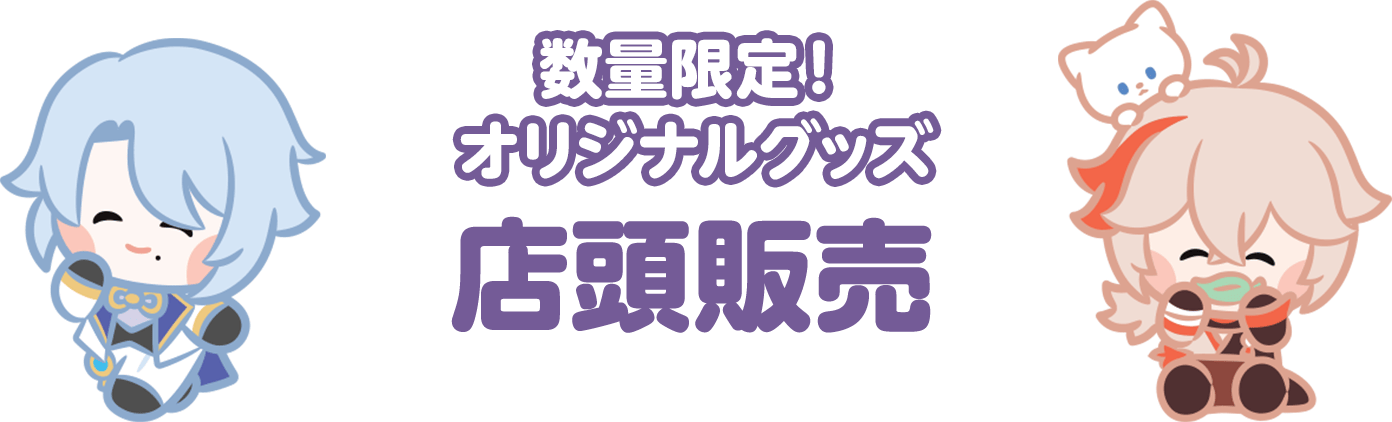 数量限定!
オリジナルグッズ
店頭販売